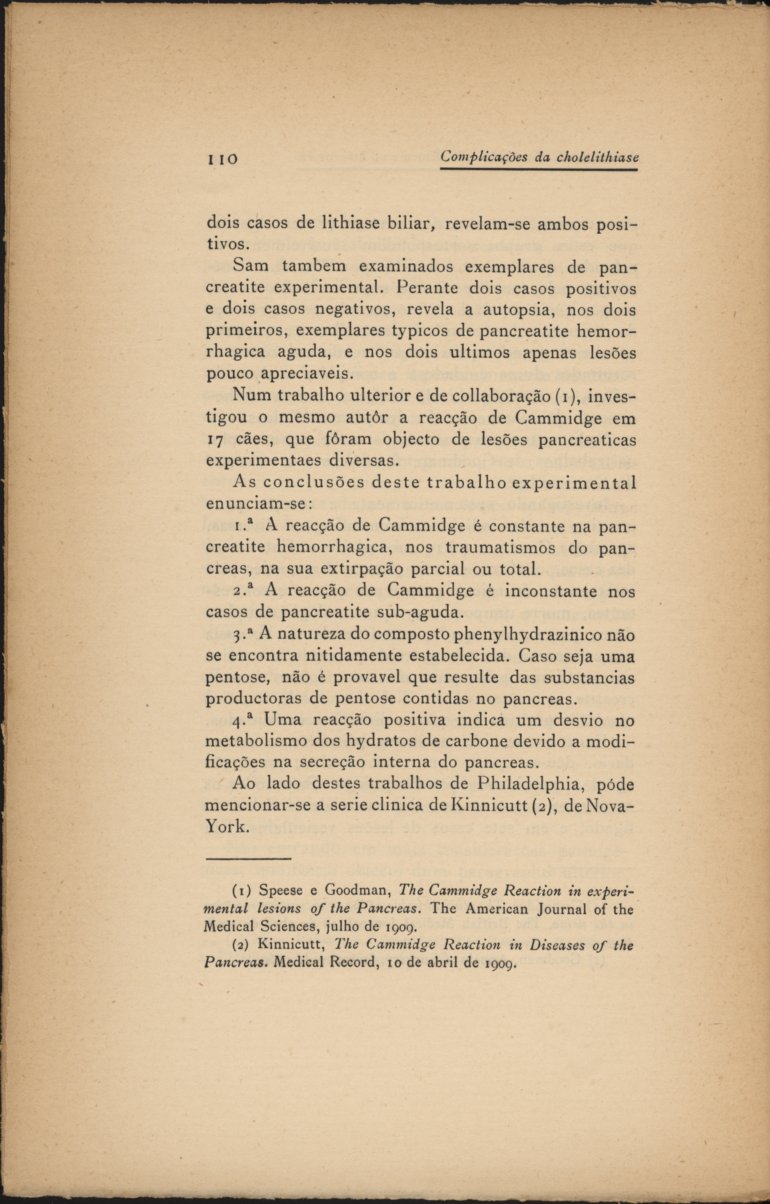 110 Complicações da cholelithiase

dois casos de lithiase biliar, revelam-se ambos positivos.

Sam tambem examinados exemplares de pancreatite experimental. Perante dois casos positivos e dois casos negativos, revela a autopsia, nos dois primeiros, exemplares typicos de pancreatite hemorrhagica aguda, e nos dois ultimos apenas lesões pouco apreciaveis.

Num trabalho ulterior e de collaboração (1), investigou o mesmo autôr a reacção de Cammidge em 17 cães, que fôram objecto de lesões pancreaticas experimentaes diversas.

As conclusões deste trabalho experimental enunciam-se:

1.ª A reacção de Cammidge é constante na pancreatite hemorrhagica, nos traumatismos do pancreas, na sua extirpação parcial ou total.

2.ª A reacção de Cammidge é inconstante nos casos de pancreatite sub-aguda.

3.ª A natureza do composto phenylhydrazinico não se encontra nitidamente estabelecida. Caso seja uma pentose, não é provavel que resulte das substancias productoras de pentose contidas no pancreas.

4.ª Uma reacção positiva indica um desvio no metabolismo dos hydratos de carbone devido a modificações na secreção interna do pancreas.

Ao lado destes trabalhos de Philadelphia, póde mencionar-se a serie clinica de Kinnicutt (2), de Nova-York.

(1) Speese e Goodman, The Cammidge Reaction in experimental lesions of the Pancreas. The American Journal of the Medical Sciences, julho de 1909.

(2) Kinnicutt, The Cammidge Reaction in Diseases of the Pancreas. Medical Record, 10 de abril de 1909.